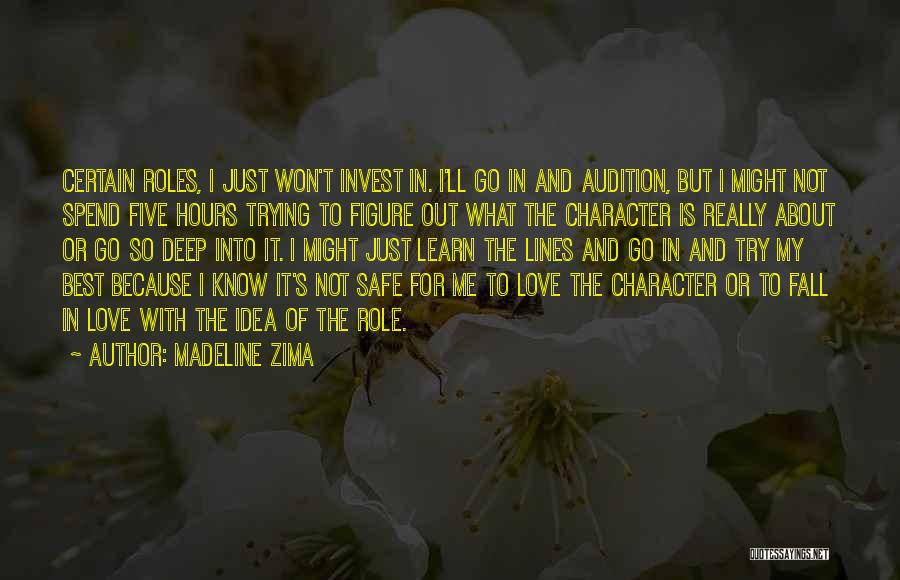 CERTAIN ROLES, I JUST WON'T INVEST IN. I'LL GO IN AND AUDITION, BUT I MIGHT NOT SPEND FIVE HOURS TRYING TO FIGURE OUT WHAT THE CHARACTER IS REALLY ABOUT OR GO SO DEEP INTO IT. I MIGHT JUST LEARN THE LINES AND GO IN AND TRY MY BEST BECAUSE I KNOW IT'S NOT SAFE FOR ME TO LOVE THE CHARACTER OR TO FALL IN LOVE WITH THE IDEA OF THE ROLE.

~ AUTHOR: MADELINE ZIMA

QUOTESSAYINGS.NET